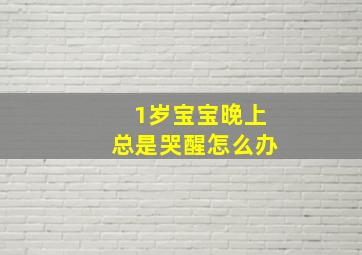 1岁宝宝晚上
总是哭醒怎么办